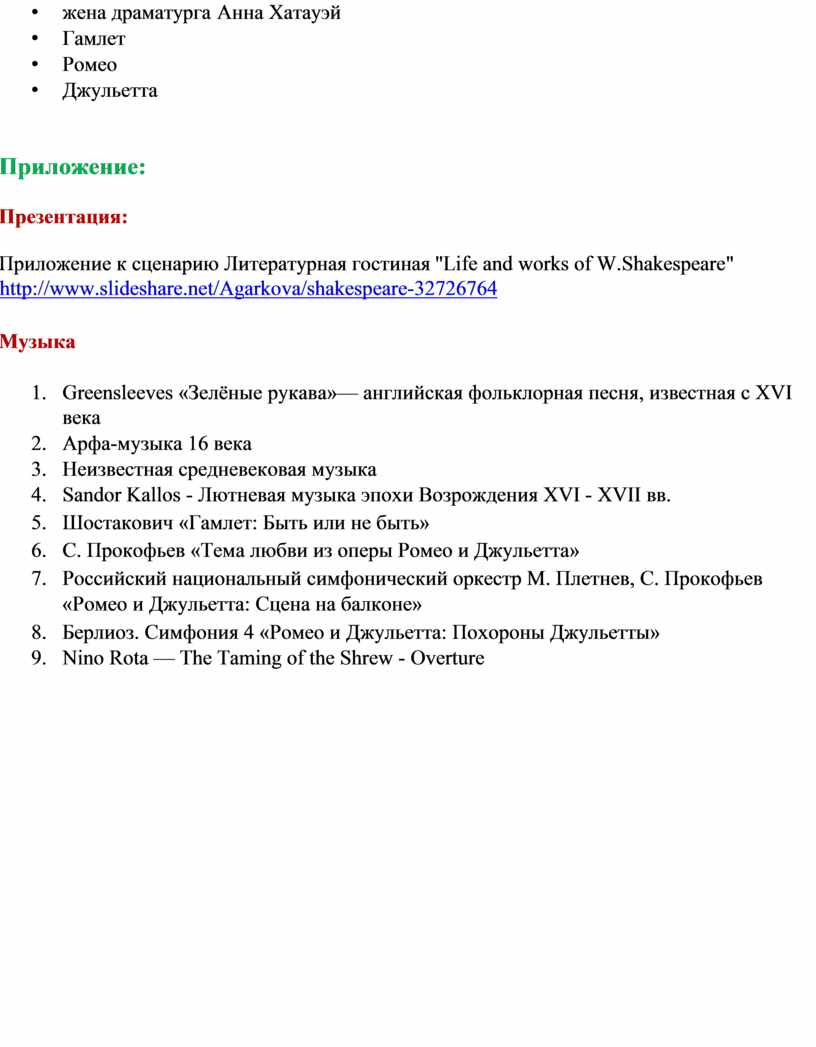 • жена драматурга Анна Хатауэй
• Гамлет
• Ромео
• Джульетта

Приложение:

Презентация:

Приложение к сценарию Литературная гостиная "Life and works of W.Shakespeare" http://www.slideshare.net/Agarkova/shakespeare-32726764

Музыка

1. Greensleeves «Зелёные рукава»— английская фольклорная песня, известная с XVI века
2. Арфа-музыка 16 века
3. Неизвестная средневековая музыка
4. Sandor Kallos - Лютневая музыка эпохи Возрождения XVI - XVII вв.
5. Шостакович «Гамлет: Быть или не быть»
6. С. Прокофьев «Тема любви из оперы Ромео и Джульетта»
7. Российский национальный симфонический оркестр М. Плетнев, С. Прокофьев «Ромео и Джульетта: Сцена на балконе»
8. Берлиоз. Симфония 4 «Ромео и Джульетта: Похороны Джульетты»
9. Nino Rota — The Taming of the Shrew - Overture